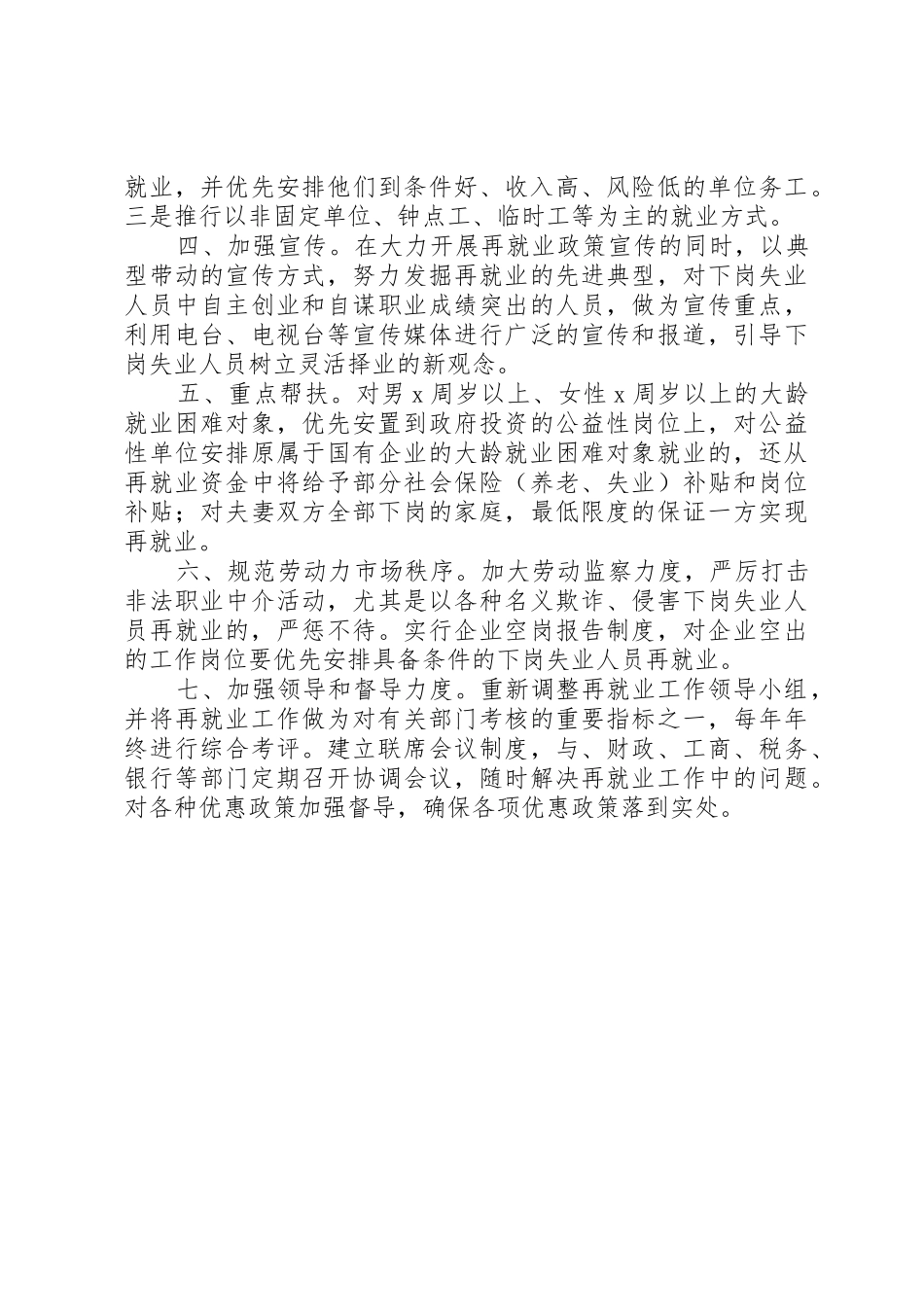 就业，并优先安排他们到条件好、收入高、风险低的单位务工。三是推行以非固定单位、钟点工、临时工等为主的就业方式。

四、加强宣传。在大力开展再就业政策宣传的同时，以典型带动的宣传方式，努力发掘再就业的先进典型，对下岗失业人员中自主创业和自谋职业成绩突出的人员，做为宣传重点，利用电台、电视台等宣传媒体进行广泛的宣传和报道，引导下岗失业人员树立灵活择业的新观念。

五、重点帮扶。对男 x 周岁以上、女性 x 周岁以上的大龄就业困难对象，优先安置到政府投资的公益性岗位上，对公益性单位安排原属于国有企业的大龄就业困难对象就业的，还从再就业资金中将给予部分社会保险（养老、失业）补贴和岗位补贴；对夫妻双方全部下岗的家庭，最低限度的保证一方实现再就业。

六、规范劳动力市场秩序。加大劳动监察力度，严厉打击非法职业中介活动，尤其是以各种名义欺诈、侵害下岗失业人员再就业的，严惩不待。实行企业空岗报告制度，对企业空出的工作岗位要优先安排具备条件的下岗失业人员再就业。

七、加强领导和督导力度。重新调整再就业工作领导小组，并将再就业工作做为对有关部门考核的重要指标之一，每年年终进行综合考评。建立联席会议制度，与、财政、工商、税务、银行等部门定期召开协调会议，随时解决再就业工作中的问题。对各种优惠政策加强督导，确保各项优惠政策落到实处。